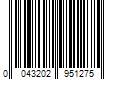 0 043202 951275